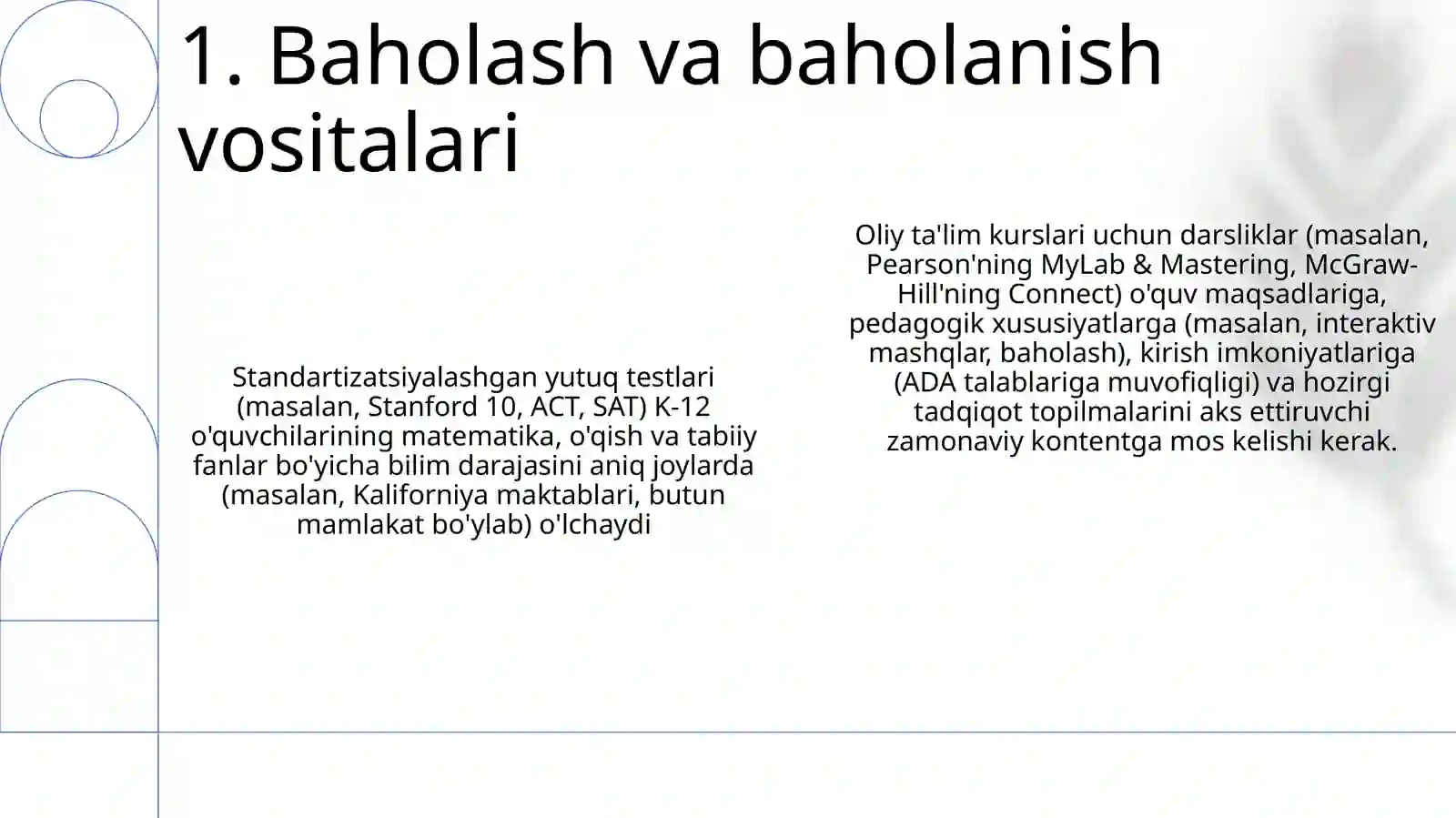 1. Baholash va baholanish vositalari

Standartizatsiyalashgan yutuq testlari (masalan, Stanford 10, ACT, SAT) K-12 o'quvchilarining matematika, o'qish va tabiiy fanlar bo'yicha bilim darajasini aniq joylarda (masalan, Kaliforniya maktablari, butun mamlakat bo'ylab) o'lchaydi

Oliy ta'lim kurslari uchun darsliklar (masalan, Pearson'ning MyLab & Mastering, McGraw-Hill'ning Connect) o'quv maqsadlariga, pedagogik xususiyatlarga (masalan, interaktiv mashqlar, baholash), kirish imkoniyatlariga (ADA talablariga muvofiqligi) va hozirgi tadqiqot topilmalarini aks ettiruvchi zamonaviy kontentga mos kelishi kerak.